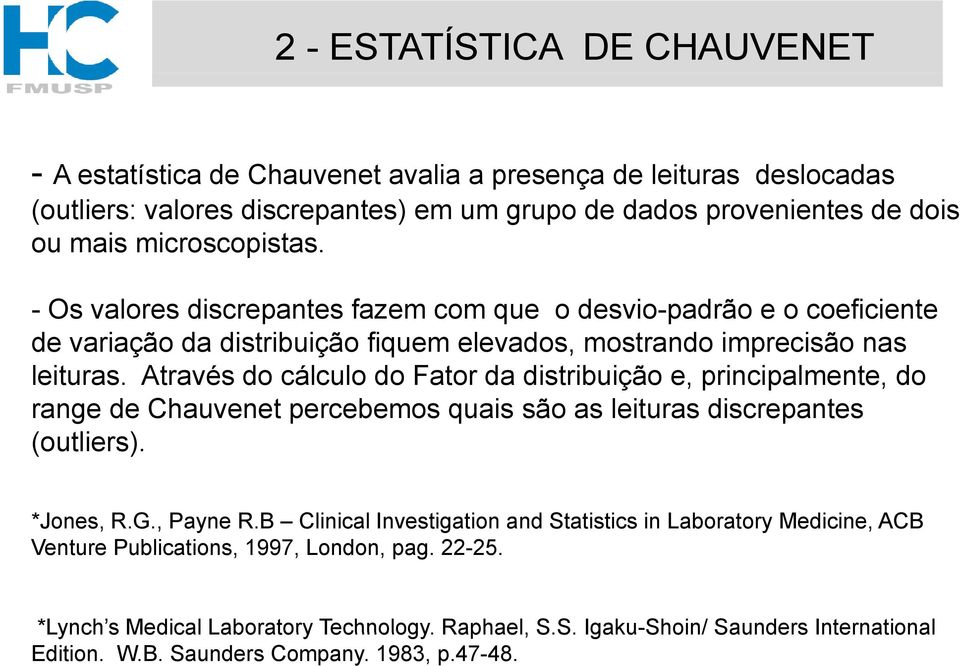 HC
FMUSP

2 - ESTATÍSTICA DE CHAUVENET

- A estatística de Chauvenet avalia a presença de leituras deslocadas (outliers: valores discrepantes) em um grupo de dados provenientes de dois ou mais microscopistas.

- Os valores discrepantes fazem com que o desvio-padrão e o coeficiente de variação da distribuição fiquem elevados, mostrando imprecisão nas leituras. Através do cálculo do Fator da distribuição e, principalmente, do range de Chauvenet percebemos quais são as leituras discrepantes (outliers).

*Jones, R.G., Payne R.B – Clinical Investigation and Statistics in Laboratory Medicine, ACB Venture Publications, 1997, London, pag. 22-25.

*Lynch's Medical Laboratory Technology. Raphael, S.S. Igaku-Shoin/ Saunders International Edition. W.B. Saunders Company. 1983, p.47-48.